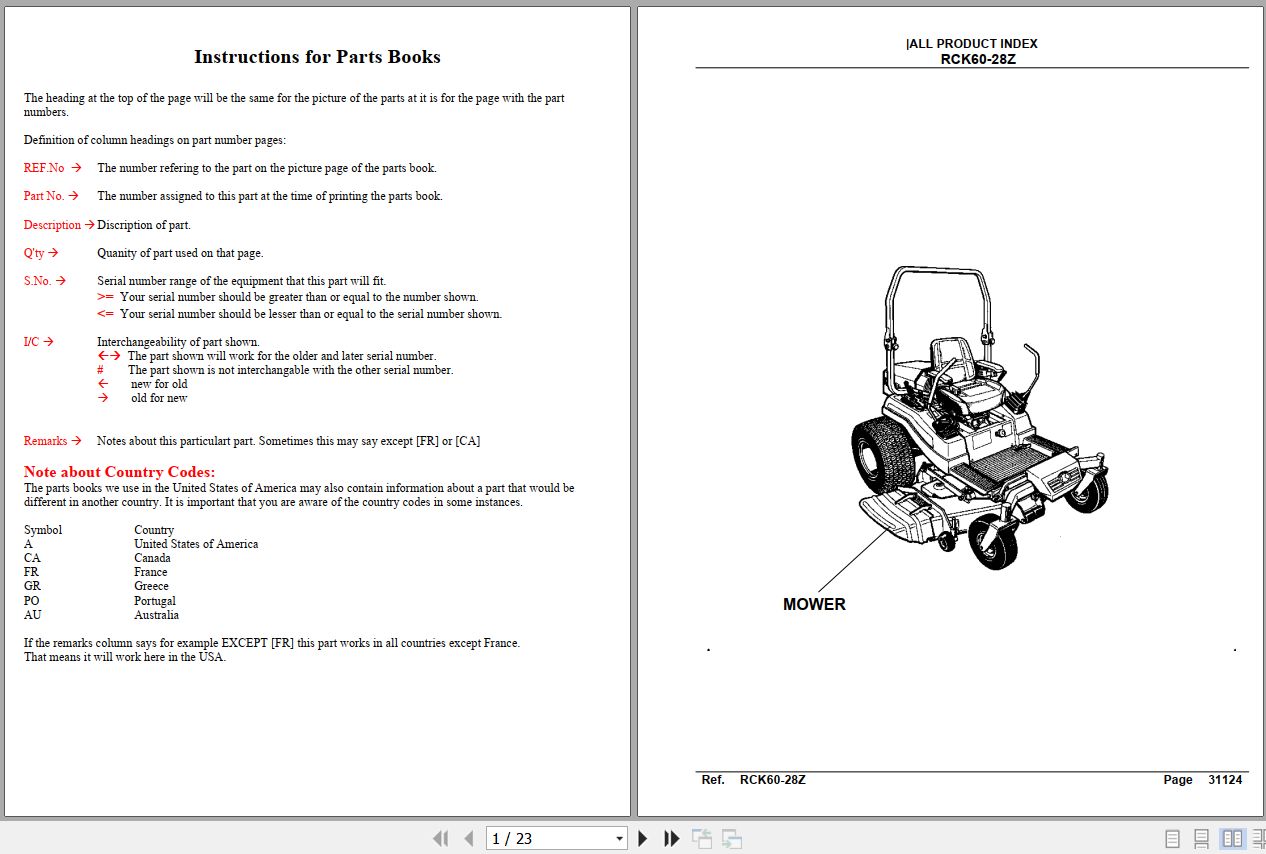 Instructions for Parts Books

The heading at the top of the page will be the same for the picture of the parts at it is for the page with the part numbers.

Definition of column headings on part number pages:

REF.No → The number refering to the part on the picture page of the parts book.

Part No. → The number assigned to this part at the time of printing the parts book.

Description → Discription of part.

Q'ty → Quanity of part used on that page.

S.No. → Serial number range of the equipment that this part will fit.
>= Your serial number should be greater than or equal to the number shown.
<= Your serial number should be lesser than or equal to the serial number shown.

I/C → Interchangeability of part shown.
←→ The part shown will work for the older and later serial number.
# The part shown is not interchangable with the other serial number.
← new for old
→ old for new

Remarks → Notes about this particulart part. Sometimes this may say except [FR] or [CA]

Note about Country Codes:
The parts books we use in the United States of America may also contain information about a part that would be different in another country. It is important that you are aware of the country codes in some instances.

| Symbol | Country |
|---|---|
| A | United States of America |
| CA | Canada |
| FR | France |
| GR | Greece |
| PO | Portugal |
| AU | Australia |

If the remarks column says for example EXCEPT [FR] this part works in all countries except France.
That means it will work here in the USA.

|ALL PRODUCT INDEX
RCK60-28Z

MOWER

Ref. RCK60-28Z Page 31124

1 / 23